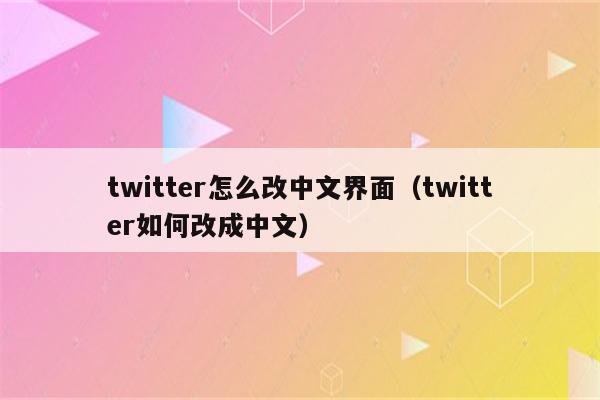 twitter怎么改中文界面（twitter如何改成中文）